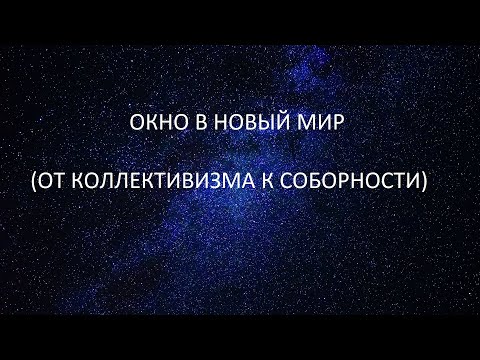 ОКНО В НОВЫЙ МИР

(ОТ КОЛЛЕКТИВИЗМА К СОБОРНОСТИ)